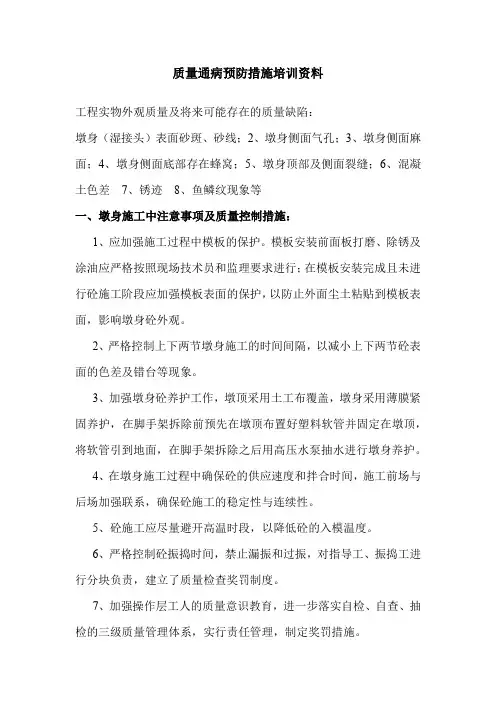 质量通病预防措施培训资料

工程实物外观质量及将来可能存在的质量缺陷：

墩身（湿接头）表面砂斑、砂线；2、墩身侧面气孔；3、墩身侧面麻面；4、墩身侧面底部存在蜂窝；5、墩身顶部及侧面裂缝；6、混凝土色差 7、锈迹 8、鱼鳞纹现象等

一、墩身施工中注意事项及质量控制措施：

1、应加强施工过程中模板的保护。模板安装前面板打磨、除锈及涂油应严格按照现场技术员和监理要求进行；在模板安装完成且未进行砼施工阶段应加强模板表面的保护，以防止外面尘土粘贴到模板表面，影响墩身砼外观。

2、严格控制上下两节墩身施工的时间间隔，以减小上下两节砼表面的色差及错台等现象。

3、加强墩身砼养护工作，墩顶采用土工布覆盖，墩身采用薄膜紧固养护，在脚手架拆除前预先在墩顶布置好塑料软管并固定在墩顶，将软管引到地面，在脚手架拆除之后用高压水泵抽水进行墩身养护。

4、在墩身施工过程中确保砼的供应速度和拌合时间，施工前场与后场加强联系，确保砼施工的稳定性与连续性。

5、砼施工应尽量避开高温时段，以降低砼的入模温度。

6、严格控制砼振捣时间，禁止漏振和过振，对指导工、振捣工进行分块负责，建立了质量检查奖罚制度。

7、加强操作层工人的质量意识教育，进一步落实自检、自查、抽检的三级质量管理体系，实行责任管理，制定奖罚措施。